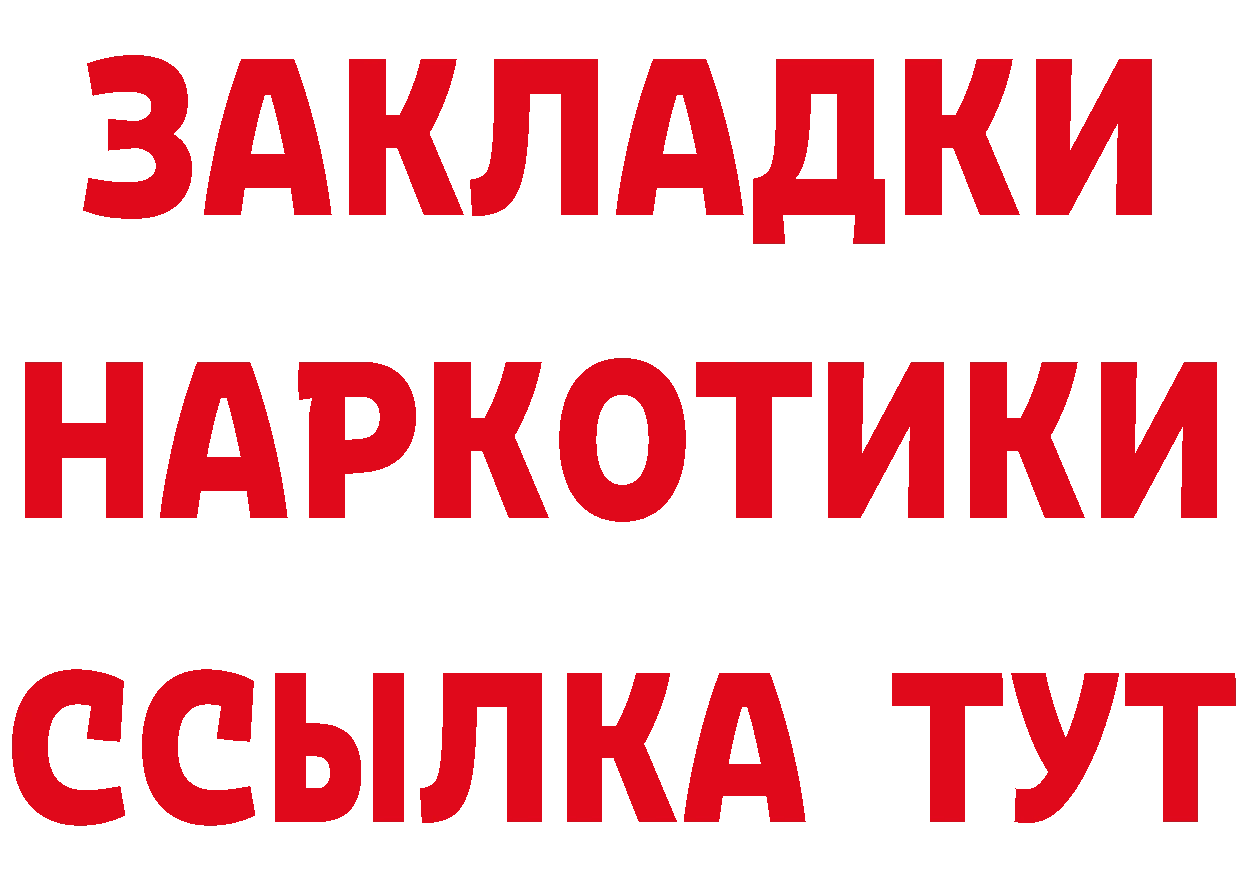 ЗАКЛАДКИ НАРКОТИКИ ССЫЛКА ТУТ